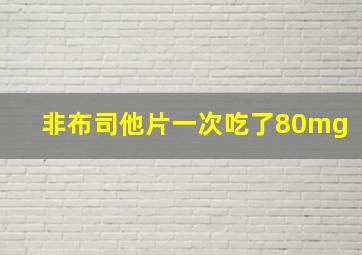 非布司他片一次吃了80mg